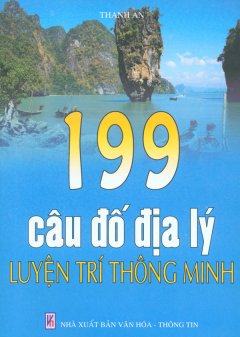 THANH AN

199

câu đố địa lý

LUYỆN TRÍ THÔNG MINH

NHÀ XUẤT BẢN VĂN HÓA - THÔNG TIN